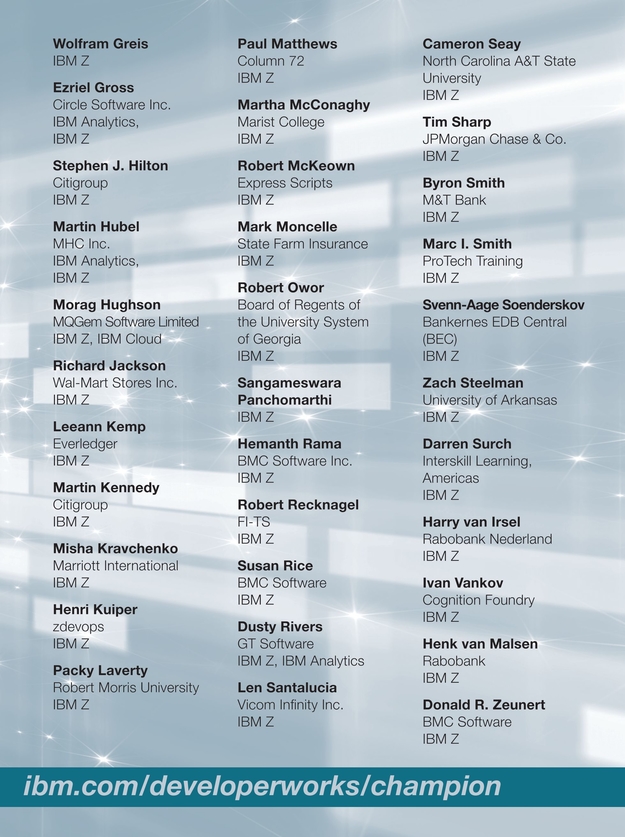 Wolfram Greis
IBM Z

Ezriel Gross
Circle Software Inc.
IBM Analytics,
IBM Z

Stephen J. Hilton
Citigroup
IBM Z

Martin Hubel
MHC Inc.
IBM Analytics,
IBM Z

Morag Hughson
MQGem Software Limited
IBM Z, IBM Cloud

Richard Jackson
Wal-Mart Stores Inc.
IBM Z

Leeann Kemp
Everledger
IBM Z

Martin Kennedy
Citigroup
IBM Z

Misha Kravchenko
Marriott International
IBM Z

Henri Kuiper
zdevops
IBM Z

Packy Laverty
Robert Morris University
IBM Z

Paul Matthews
Column 72
IBM Z

Martha McConaghy
Marist College
IBM Z

Robert McKeown
Express Scripts
IBM Z

Mark Moncelle
State Farm Insurance
IBM Z

Robert Owor
Board of Regents of the University System of Georgia
IBM Z

Sangameswara Panchomarthi
IBM Z

Hemanth Rama
BMC Software Inc.
IBM Z

Robert Recknagel
FI-TS
IBM Z

Susan Rice
BMC Software
IBM Z

Dusty Rivers
GT Software
IBM Z, IBM Analytics

Len Santalucia
Vicom Infinity Inc.
IBM Z

Cameron Seay
North Carolina A&T State University
IBM Z

Tim Sharp
JPMorgan Chase & Co.
IBM Z

Byron Smith
M&T Bank
IBM Z

Marc I. Smith
ProTech Training
IBM Z

Svenn-Aage Soenderskov
Bankernes EDB Central (BEC)
IBM Z

Zach Steelman
University of Arkansas
IBM Z

Darren Surch
Interskill Learning, Americas
IBM Z

Harry van Irsel
Rabobank Nederland
IBM Z

Ivan Vankov
Cognition Foundry
IBM Z

Henk van Malsen
Rabobank
IBM Z

Donald R. Zeunert
BMC Software
IBM Z

ibm.com/developerworks/champion